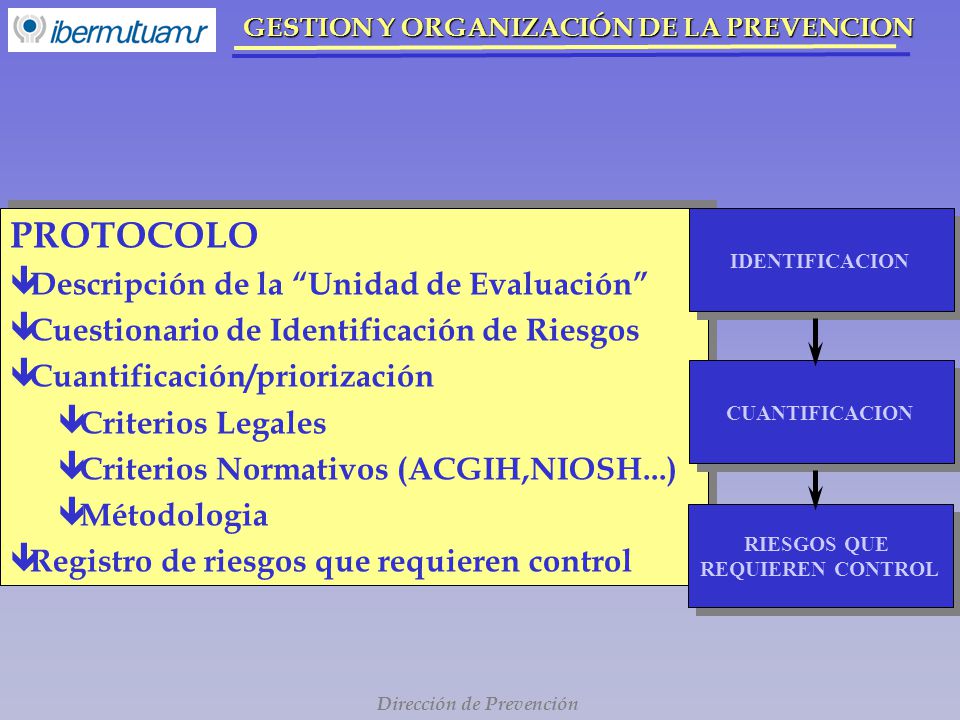 ibermutuamur

GESTION Y ORGANIZACIÓN DE LA PREVENCION

PROTOCOLO
Descripción de la “Unidad de Evaluación”
Cuestionario de Identificación de Riesgos
Cuantificación/priorización
Criterios Legales
Criterios Normativos (ACGIH,NIOSH...)
Métodologia
Registro de riesgos que requieren control

IDENTIFICACION

CUANTIFICACION

RIESGOS QUE REQUIEREN CONTROL

Dirección de Prevención